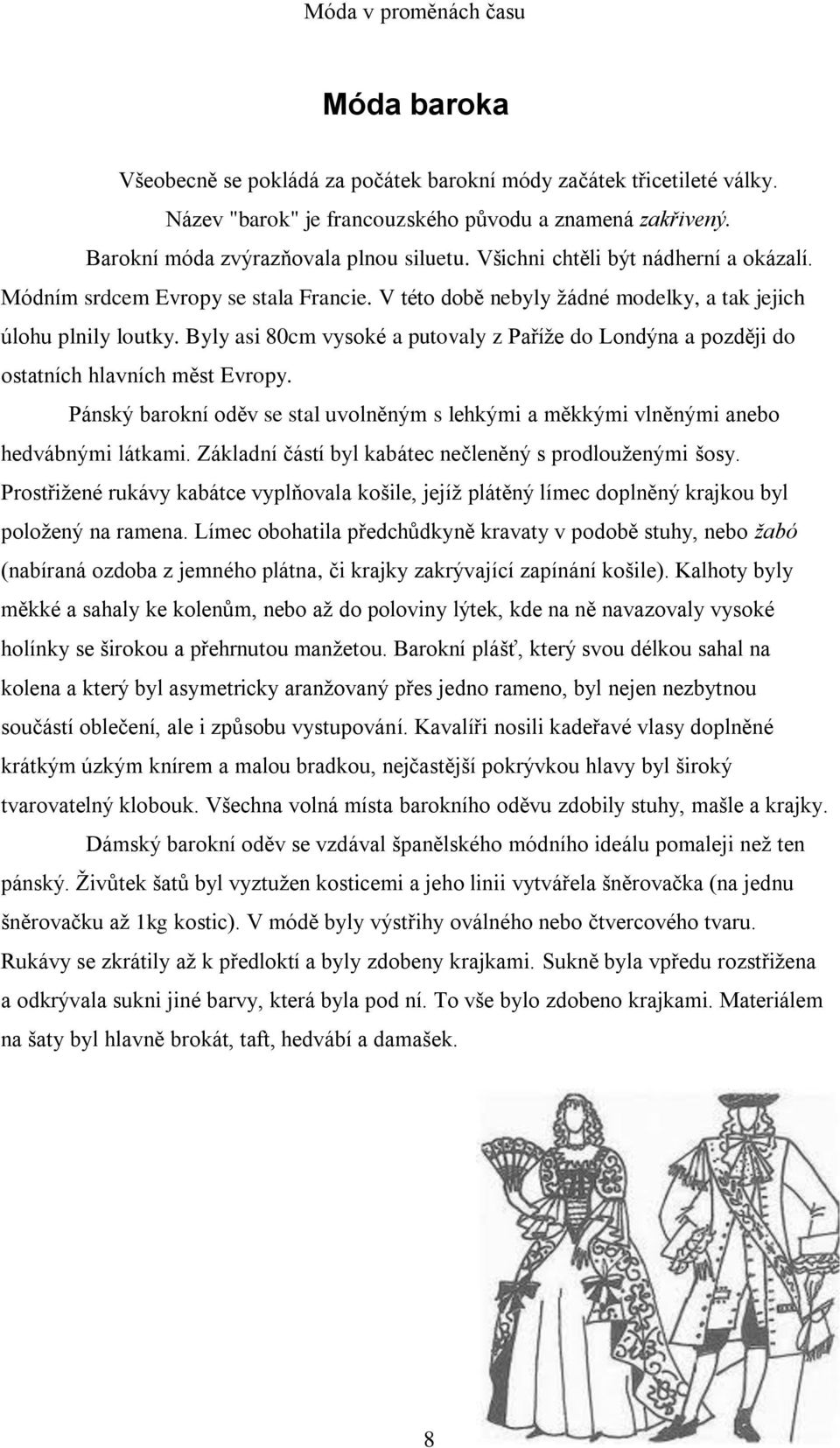 Móda v proměnách času

Móda baroka

Všeobecně se pokládá za počátek barokní módy začátek třicetileté války.

Název "barok" je francouzského původu a znamená zakřivený.

Barokní móda zvýrazňovala plnou siluetu. Všichni chtěli být nádherní a okázalí. Módním srdcem Evropy se stala Francie. V této době nebyly žádné modelky, a tak jejich úlohu plnily loutky. Byly asi 80cm vysoké a putovaly z Paříže do Londýna a později do ostatních hlavních měst Evropy.

Pánský barokní oděv se stal uvolněným s lehkými a měkkými vlněnými anebo hedvábnými látkami. Základní částí byl kabátec nečleněný s prodlouženými šosy. Prostřižené rukávy kabátce vyplňovala košile, jejíž plátěný límec doplněný krajkou byl položený na ramena. Límec obohatila předchůdkyně kravaty v podobě stuhy, nebo žabó (nabíraná ozdoba z jemného plátna, či krajky zakrývající zapínání košile). Kalhoty byly měkké a sahaly ke kolenům, nebo až do poloviny lýtek, kde na ně navazovaly vysoké holínky se širokou a přehrnutou manžetou. Barokní plášť, který svou délkou sahal na kolena a který byl asymetricky aranžovaný přes jedno rameno, byl nejen nezbytnou součástí oblečení, ale i způsobu vystupování. Kavalíři nosili kadeřavé vlasy doplněné krátkým úzkým knírem a malou bradkou, nejčastější pokrývkou hlavy byl široký tvarovatelný klobouk. Všechna volná místa barokního oděvu zdobily stuhy, mašle a krajky.

Dámský barokní oděv se vzdával španělského módního ideálu pomaleji než ten pánský. Živůtek šatů byl vyztužen kosticemi a jeho linii vytvářela šněrovačka (na jednu šněrovačku až 1kg kostic). V módě byly výstřihy oválného nebo čtvercového tvaru. Rukávy se zkrátily až k předloktí a byly zdobeny krajkami. Sukně byla vpředu rozstřižena a odkrývala sukni jiné barvy, která byla pod ní. To vše bylo zdobeno krajkami. Materiálem na šaty byl hlavně brokát, taft, hedvábí a damašek.

8